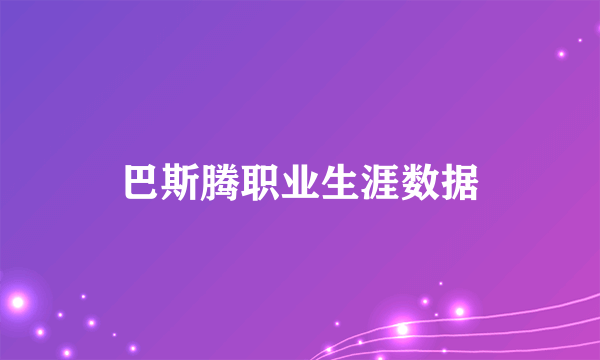 巴斯腾职业生涯数据